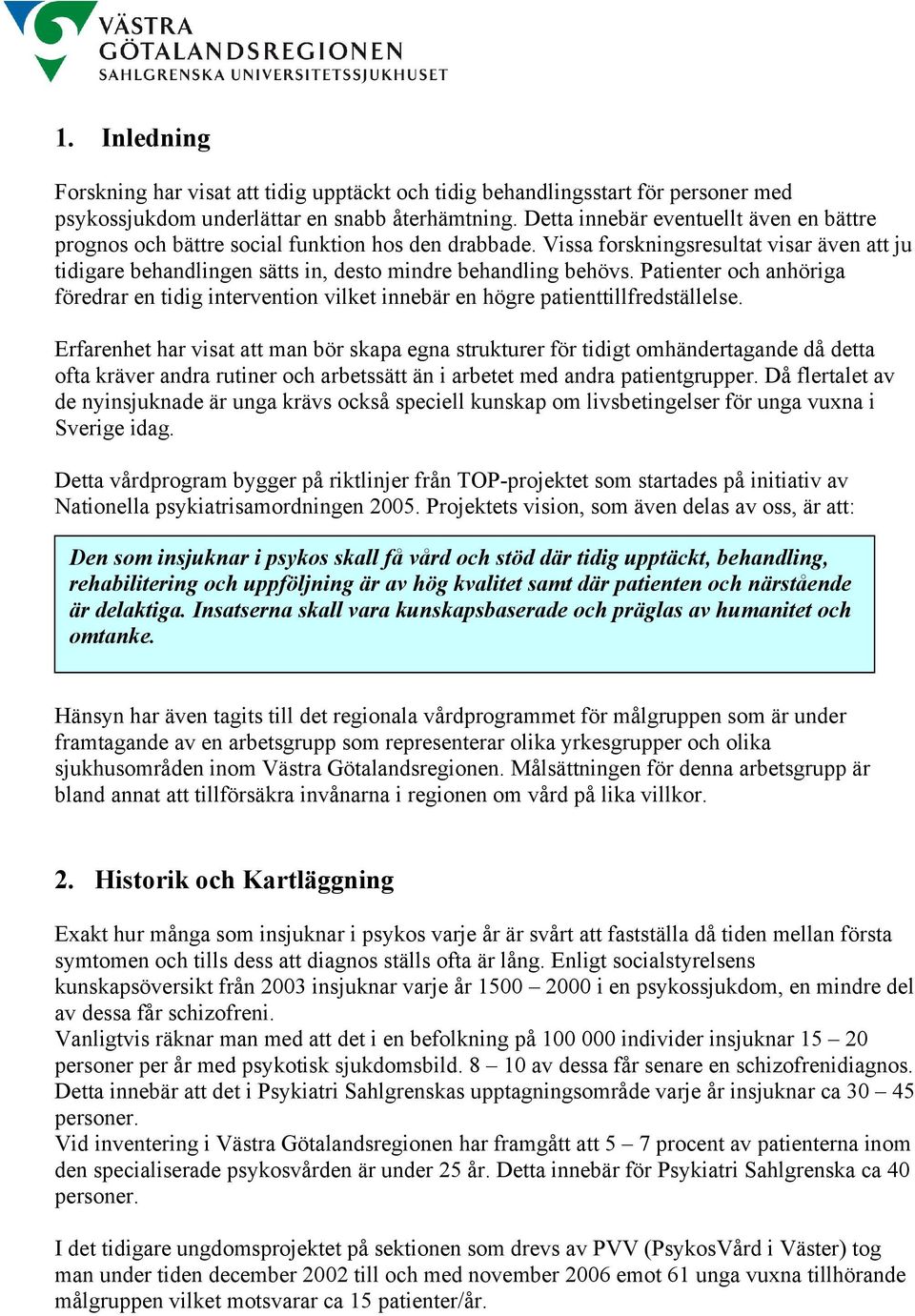 VÄSTRA
GÖTALANDSREGIONEN
SAHLGRENSKA UNIVERSITETSSJUKHUSET

1. Inledning

Forskning har visat att tidig upptäckt och tidig behandlingsstart för personer med psykossjukdom underlättar en snabb återhämtning. Detta innebär eventuellt även en bättre prognos och bättre social funktion hos den drabbade. Vissa forskningsresultat visar även att ju tidigare behandlingen sätts in, desto mindre behandling behövs. Patienter och anhöriga föredrar en tidig intervention vilket innebär en högre patienttillfredställelse.

Erfarenhet har visat att man bör skapa egna strukturer för tidigt omhändertagande då detta ofta kräver andra rutiner och arbetssätt än i arbetet med andra patientgrupper. Då flertalet av de nyinsjuknade är unga krävs också speciell kunskap om livsbetingelser för unga vuxna i Sverige idag.

Detta vårdprogram bygger på riktlinjer från TOP-projektet som startades på initiativ av Nationella psykiatrisamordningen 2005. Projektets vision, som även delas av oss, är att:

Den som insjuknar i psykos skall få vård och stöd där tidig upptäckt, behandling, rehabilitering och uppföljning är av hög kvalitet samt där patienten och närstående är delaktiga. Insatserna skall vara kunskapsbaserade och präglas av humanitet och omtanke.

Hänsyn har även tagits till det regionala vårdprogrammet för målgruppen som är under framtagande av en arbetsgrupp som representerar olika yrkesgrupper och olika sjukhusområden inom Västra Götalandsregionen. Målsättningen för denna arbetsgrupp är bland annat att tillförsäkra invånarna i regionen om vård på lika villkor.

2. Historik och Kartläggning

Exakt hur många som insjuknar i psykos varje år är svårt att fastställa då tiden mellan första symtomen och tills dess att diagnos ställs ofta är lång. Enligt socialstyrelsens kunskapsöversikt från 2003 insjuknar varje år 1500 – 2000 i en psykossjukdom, en mindre del av dessa får schizofreni.
Vanligtvis räknar man med att det i en befolkning på 100 000 individer insjuknar 15 – 20 personer per år med psykotisk sjukdomsbild. 8 – 10 av dessa får senare en schizofrenidiagnos. Detta innebär att det i Psykiatri Sahlgrenskas upptagningsområde varje år insjuknar ca 30 – 45 personer.
Vid inventering i Västra Götalandsregionen har framgått att 5 – 7 procent av patienterna inom den specialiserade psykosvården är under 25 år. Detta innebär för Psykiatri Sahlgrenska ca 40 personer.

I det tidigare ungdomsprojektet på sektionen som drevs av PVV (PsykosVård i Väster) tog man under tiden december 2002 till och med november 2006 emot 61 unga vuxna tillhörande målgruppen vilket motsvarar ca 15 patienter/år.